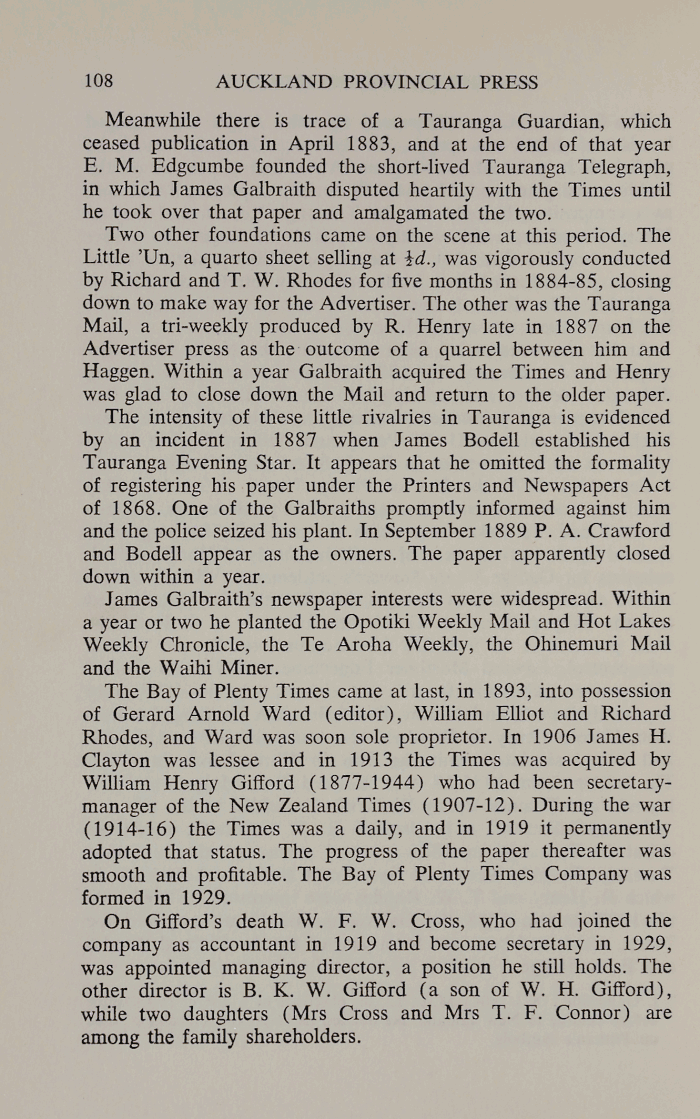 108 AUCKLAND PROVINCIAL PRESS

Meanwhile there is trace of a Tauranga Guardian, which ceased publication in April 1883, and at the end of that year E. M. Edgcumbe founded the short-lived Tauranga Telegraph, in which James Galbraith disputed heartily with the Times until he took over that paper and amalgamated the two.

Two other foundations came on the scene at this period. The Little 'Un, a quarto sheet selling at $\frac{1}{2}d.$, was vigorously conducted by Richard and T. W. Rhodes for five months in 1884-85, closing down to make way for the Advertiser. The other was the Tauranga Mail, a tri-weekly produced by R. Henry late in 1887 on the Advertiser press as the outcome of a quarrel between him and Haggen. Within a year Galbraith acquired the Times and Henry was glad to close down the Mail and return to the older paper.

The intensity of these little rivalries in Tauranga is evidenced by an incident in 1887 when James Bodell established his Tauranga Evening Star. It appears that he omitted the formality of registering his paper under the Printers and Newspapers Act of 1868. One of the Galbraiths promptly informed against him and the police seized his plant. In September 1889 P. A. Crawford and Bodell appear as the owners. The paper apparently closed down within a year.

James Galbraith's newspaper interests were widespread. Within a year or two he planted the Opotiki Weekly Mail and Hot Lakes Weekly Chronicle, the Te Aroha Weekly, the Ohinemuri Mail and the Waihi Miner.

The Bay of Plenty Times came at last, in 1893, into possession of Gerard Arnold Ward (editor), William Elliot and Richard Rhodes, and Ward was soon sole proprietor. In 1906 James H. Clayton was lessee and in 1913 the Times was acquired by William Henry Gifford (1877-1944) who had been secretary-manager of the New Zealand Times (1907-12). During the war (1914-16) the Times was a daily, and in 1919 it permanently adopted that status. The progress of the paper thereafter was smooth and profitable. The Bay of Plenty Times Company was formed in 1929.

On Gifford's death W. F. W. Cross, who had joined the company as accountant in 1919 and become secretary in 1929, was appointed managing director, a position he still holds. The other director is B. K. W. Gifford (a son of W. H. Gifford), while two daughters (Mrs Cross and Mrs T. F. Connor) are among the family shareholders.